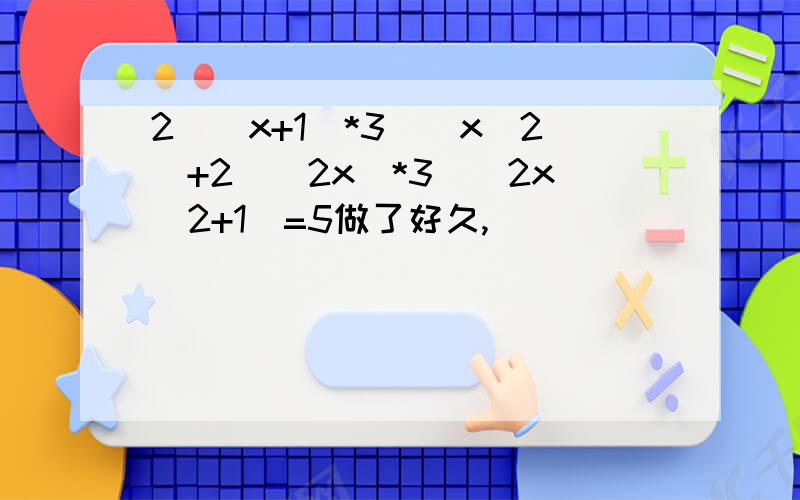 2 x+1 *3 x 2 +2 2x *3 2x 2+1 =5做了好久,